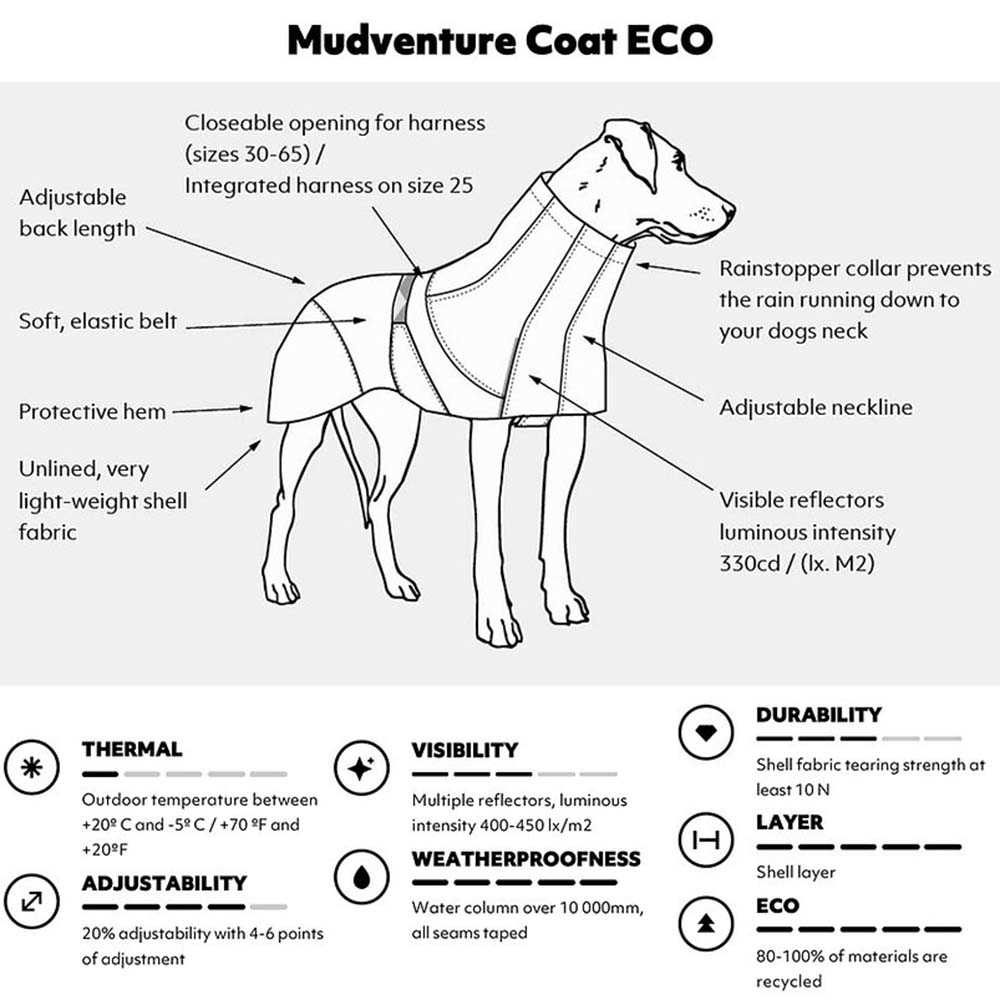 Mudventure Coat ECO

Closeable opening for harness (sizes 30-65) / Integrated harness on size 25

Adjustable back length

Soft, elastic belt

Protective hem

Unlined, very light-weight shell fabric

Rainstopper collar prevents the rain running down to your dogs neck

Adjustable neckline

Visible reflectors luminous intensity 330cd / (lx. M2)

THERMAL

Outdoor temperature between +20º C and -5º C / +70 ºF and +20ºF

ADJUSTABILITY

20% adjustability with 4-6 points of adjustment

VISIBILITY

Multiple reflectors, luminous intensity 400-450 lx/m2

WEATHERPROOFNESS

Water column over 10 000mm, all seams taped

DURABILITY

Shell fabric tearing strength at least 10 N

LAYER

Shell layer

ECO

80-100% of materials are recycled